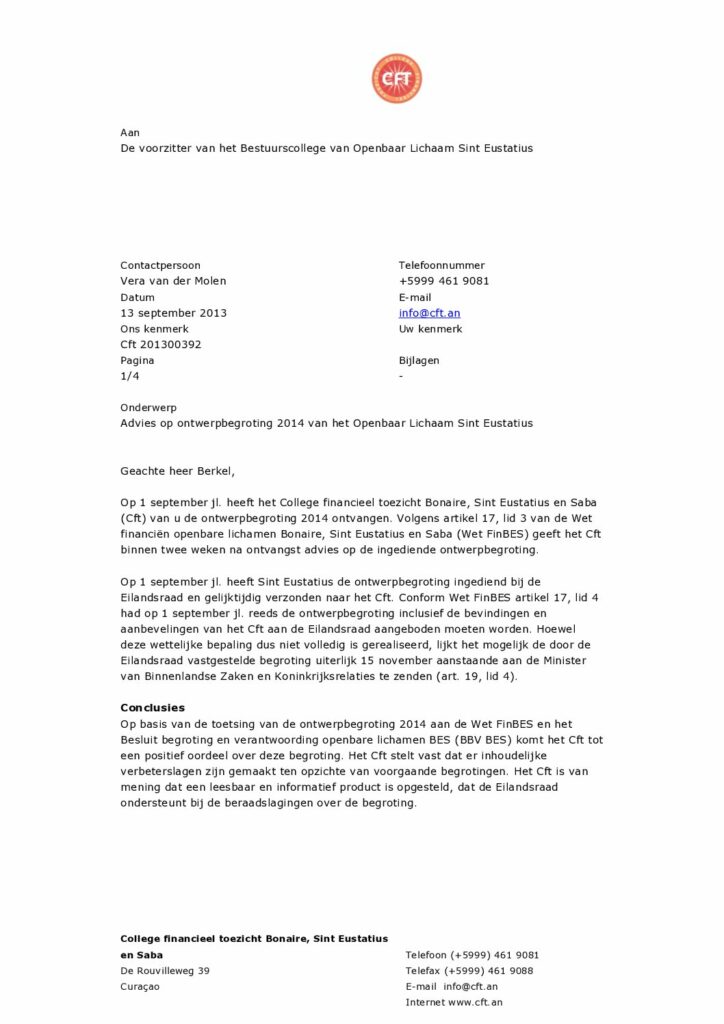 Cft

Aan
De voorzitter van het Bestuurscollege van Openbaar Lichaam Sint Eustatius

Contactpersoon
Vera van der Molen
Datum
13 september 2013
Ons kenmerk
Cft 201300392
Pagina
1/4

Telefoonnummer
+5999 461 9081
E-mail
info@cft.an
Uw kenmerk

Bijlagen
-

Onderwerp
Advies op ontwerpbegroting 2014 van het Openbaar Lichaam Sint Eustatius

Geachte heer Berkel,

Op 1 september jl. heeft het College financieel toezicht Bonaire, Sint Eustatius en Saba (Cft) van u de ontwerpbegroting 2014 ontvangen. Volgens artikel 17, lid 3 van de Wet financiën openbare lichamen Bonaire, Sint Eustatius en Saba (Wet FinBES) geeft het Cft binnen twee weken na ontvangst advies op de ingediende ontwerpbegroting.

Op 1 september jl. heeft Sint Eustatius de ontwerpbegroting ingediend bij de Eilandsraad en gelijktijdig verzonden naar het Cft. Conform Wet FinBES artikel 17, lid 4 had op 1 september jl. reeds de ontwerpbegroting inclusief de bevindingen en aanbevelingen van het Cft aan de Eilandsraad aangeboden moeten worden. Hoewel deze wettelijke bepaling dus niet volledig is gerealiseerd, lijkt het mogelijk de door de Eilandsraad vastgestelde begroting uiterlijk 15 november aanstaande aan de Minister van Binnenlandse Zaken en Koninkrijksrelaties te zenden (art. 19, lid 4).

Conclusies
Op basis van de toetsing van de ontwerpbegroting 2014 aan de Wet FinBES en het Besluit begroting en verantwoording openbare lichamen BES (BBV BES) komt het Cft tot een positief oordeel over deze begroting. Het Cft stelt vast dat er inhoudelijke verbeterslagen zijn gemaakt ten opzichte van voorgaande begrotingen. Het Cft is van mening dat een leesbaar en informatief product is opgesteld, dat de Eilandsraad ondersteunt bij de beraadslagingen over de begroting.

College financieel toezicht Bonaire, Sint Eustatius en Saba
De Rouvilleweg 39
Curaçao

Telefoon (+5999) 461 9081
Telefax (+5999) 461 9088
E-mail info@cft.an
Internet www.cft.an